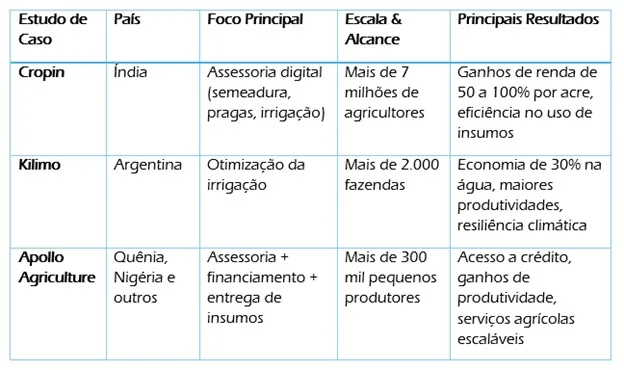 | Estudo de Caso | País | Foco Principal | Escala & Alcance | Principais Resultados |
|---|---|---|---|---|
| Cropin | Índia | Assessoria digital (semeadura, pragas, irrigação) | Mais de 7 milhões de agricultores | Ganhos de renda de 50 a 100% por acre, eficiência no uso de insumos |
| Kilimo | Argentina | Otimização da irrigação | Mais de 2.000 fazendas | Economia de 30% na água, maiores produtividades, resiliência climática |
| Apollo Agriculture | Quênia, Nigéria e outros | Assessoria + financiamento + entrega de insumos | Mais de 300 mil pequenos produtores | Acesso a crédito, ganhos de produtividade, serviços agrícolas escaláveis |